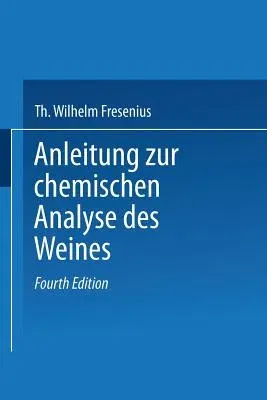 Th. Wilhelm Fresenius

Anleitung zur chemischen Analyse des Weines

Fourth Edition